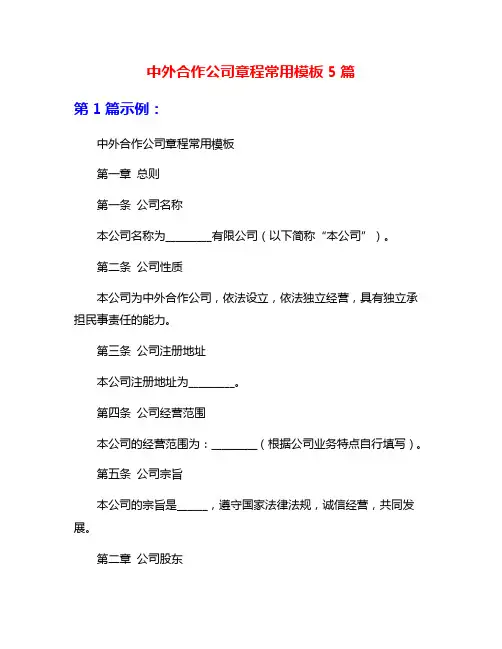 中外合作公司章程常用模板 5 篇

第 1 篇示例：

中外合作公司章程常用模板

第一章 总则

第一条 公司名称

本公司名称为________有限公司（以下简称“本公司”）。

第二条 公司性质

本公司为中外合作公司，依法设立，依法独立经营，具有独立承担民事责任的能力。

第三条 公司注册地址

本公司注册地址为________。

第四条 公司经营范围

本公司的经营范围为：________（根据公司业务特点自行填写）。

第五条 公司宗旨

本公司的宗旨是______，遵守国家法律法规，诚信经营，共同发展。

第二章 公司股东